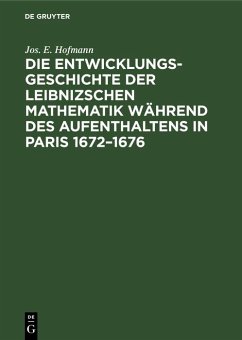 DE GRUYTER

Jos. E. Hofmann

DIE ENTWICKLUNGSGESCHICHTE DER LEIBNIZSCHEN MATHEMATIK WÄHREND DES AUFENTHALTENS IN PARIS 1672–1676

DE
G